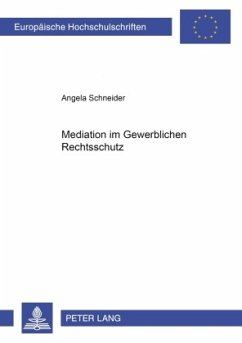 Europäische Hochschulschriften

Angela Schneider

Mediation im Gewerblichen Rechtsschutz

PETER LANG